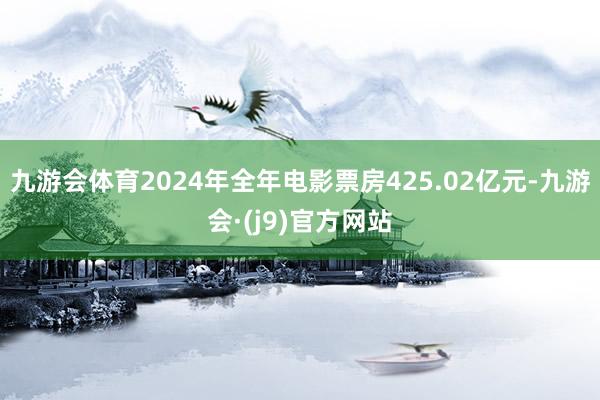 九游会体育2024年全年电影票房425.02亿元-九游会·(j9)官方网站